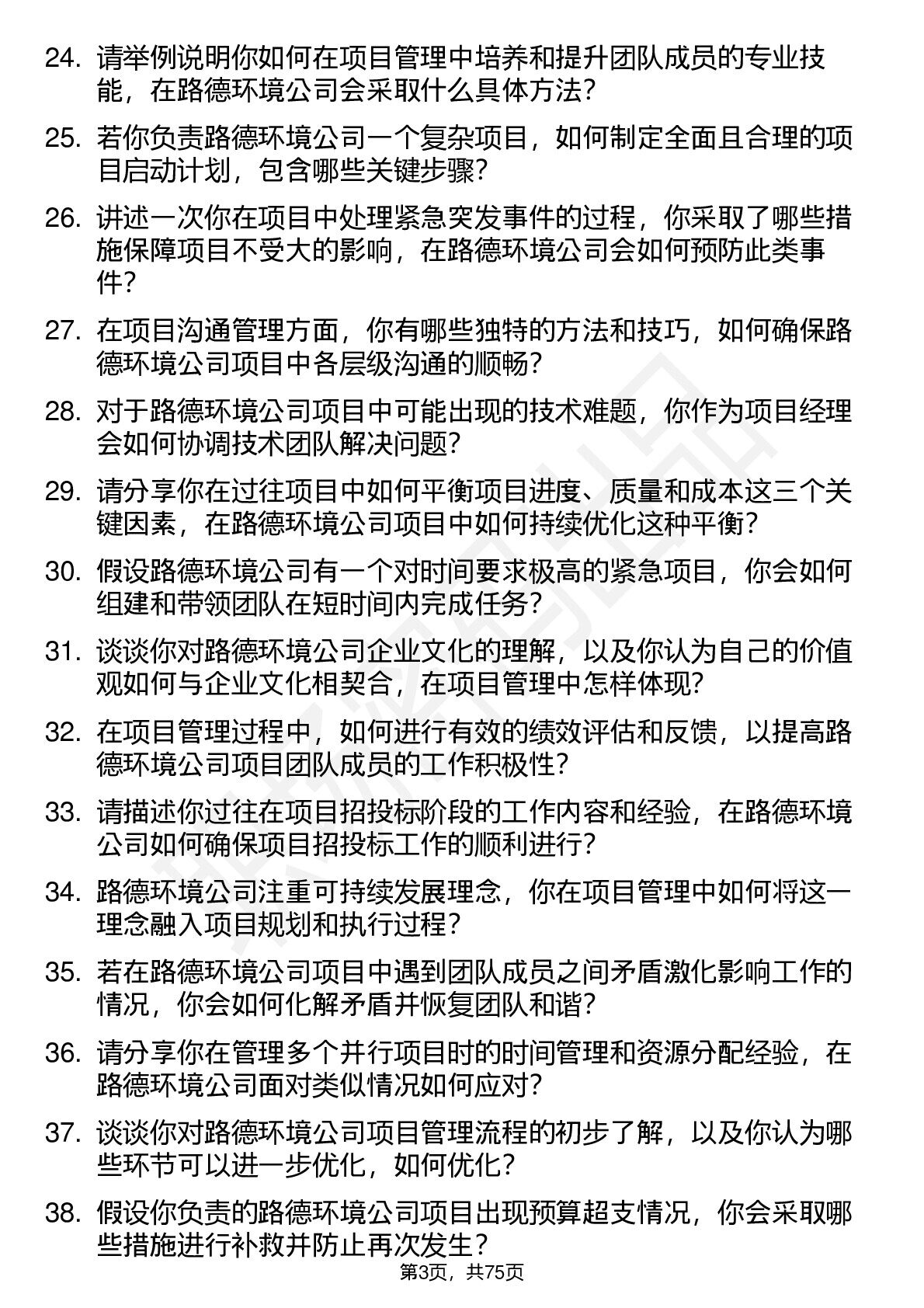 24. 请举例说明你如何在项目管理中培养和提升团队成员的专业技能，在路德环境公司会采取什么具体方法?

25. 若你负责路德环境公司一个复杂项目，如何制定全面且合理的项目启动计划，包含哪些关键步骤?

26. 讲述一次你在项目中处理紧急突发事件的过程，你采取了哪些措施保障项目不受大的影响，在路德环境公司会如何预防此类事件?

27. 在项目沟通管理方面，你有哪些独特的方法和技巧，如何确保路德环境公司项目中各层级沟通的顺畅?

28. 对于路德环境公司项目中可能出现的技术难题，你作为项目经理会如何协调技术团队解决问题?

29. 请分享你在过往项目中如何平衡项目进度、质量和成本这三个关键因素，在路德环境公司项目中如何持续优化这种平衡?

30. 假设路德环境公司有一个对时间要求极高的紧急项目，你会如何组建和带领团队在短时间内完成任务?

31. 谈谈你对路德环境公司企业文化的理解，以及你认为自己的价值观如何与企业文化相契合，在项目管理中怎样体现?

32. 在项目管理过程中，如何进行有效的绩效评估和反馈，以提高路德环境公司项目团队成员的工作积极性?

33. 请描述你过往在项目招投标阶段的工作内容和经验，在路德环境公司如何确保项目招投标工作的顺利进行?

34. 路德环境公司注重可持续发展理念，你在项目管理中如何将这一理念融入项目规划和执行过程?

35. 若在路德环境公司项目中遇到团队成员之间矛盾激化影响工作的情况，你会如何化解矛盾并恢复团队和谐?

36. 请分享你在管理多个并行项目时的时间管理和资源分配经验，在路德环境公司面对类似情况如何应对?

37. 谈谈你对路德环境公司项目管理流程的初步了解，以及你认为哪些环节可以进一步优化，如何优化?

38. 假设你负责的路德环境公司项目出现预算超支情况，你会采取哪些措施进行补救并防止再次发生?

第3页，共75页